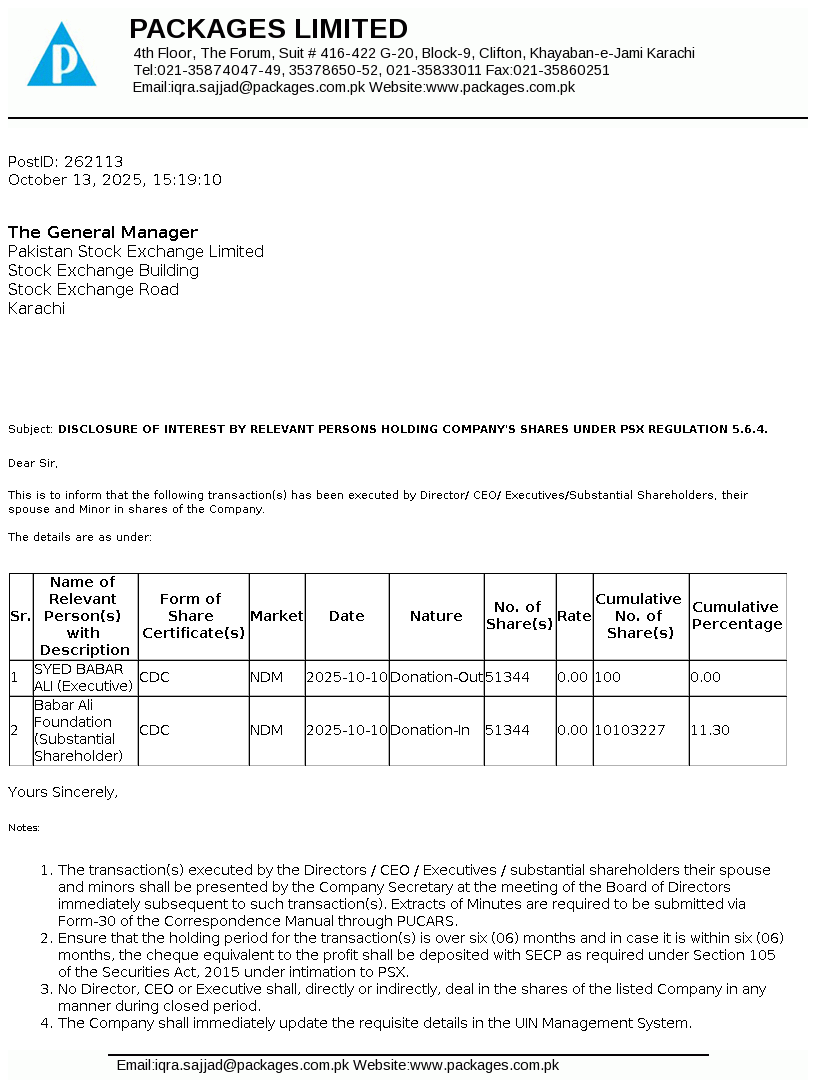 PACKAGES LIMITED
4th Floor, The Forum, Suit # 416-422 G-20, Block-9, Clifton, Khayaban-e-Jami Karachi
Tel:021-35874047-49, 35378650-52, 021-35833011 Fax:021-35860251
Email:iqra.sajjad@packages.com.pk Website:www.packages.com.pk

PostID: 262113
October 13, 2025, 15:19:10

The General Manager
Pakistan Stock Exchange Limited
Stock Exchange Building
Stock Exchange Road
Karachi

Subject: DISCLOSURE OF INTEREST BY RELEVANT PERSONS HOLDING COMPANY'S SHARES UNDER PSX REGULATION 5.6.4.

Dear Sir,

This is to inform that the following transaction(s) has been executed by Director/ CEO/ Executives/Substantial Shareholders, their spouse and Minor in shares of the Company.

The details are as under:

| Sr. | Name of Relevant Person(s) with Description | Form of Share Certificate(s) | Market | Date | Nature | No. of Share(s) | Rate | Cumulative No. of Share(s) | Cumulative Percentage |
|---|---|---|---|---|---|---|---|---|---|
| 1 | SYED BABAR ALI (Executive) | CDC | NDM | 2025-10-10 | Donation-Out | 51344 | 0.00 | 100 | 0.00 |
| 2 | Babar Ali Foundation (Substantial Shareholder) | CDC | NDM | 2025-10-10 | Donation-In | 51344 | 0.00 | 10103227 | 11.30 |

Yours Sincerely,

Notes:

1. The transaction(s) executed by the Directors / CEO / Executives / substantial shareholders their spouse and minors shall be presented by the Company Secretary at the meeting of the Board of Directors immediately subsequent to such transaction(s). Extracts of Minutes are required to be submitted via Form-30 of the Correspondence Manual through PUCARS.
2. Ensure that the holding period for the transaction(s) is over six (06) months and in case it is within six (06) months, the cheque equivalent to the profit shall be deposited with SECP as required under Section 105 of the Securities Act, 2015 under intimation to PSX.
3. No Director, CEO or Executive shall, directly or indirectly, deal in the shares of the listed Company in any manner during closed period.
4. The Company shall immediately update the requisite details in the UIN Management System.

Email:iqra.sajjad@packages.com.pk Website:www.packages.com.pk